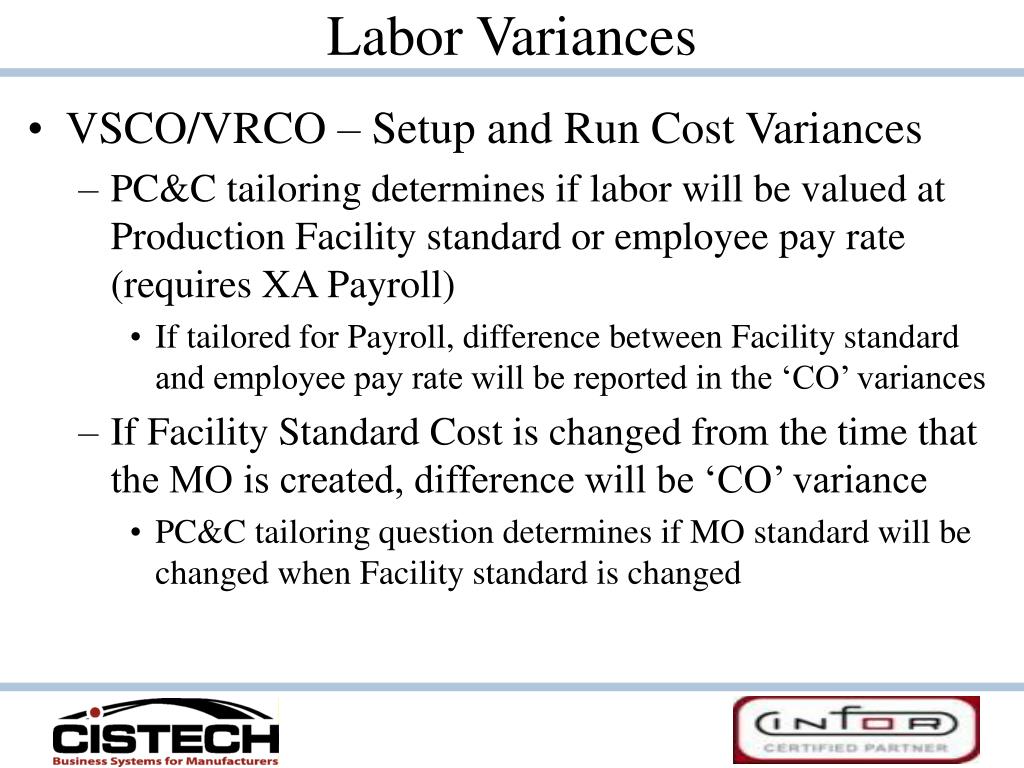 Labor Variances

• VSCO/VRCO – Setup and Run Cost Variances
– PC&C tailoring determines if labor will be valued at Production Facility standard or employee pay rate (requires XA Payroll)
• If tailored for Payroll, difference between Facility standard and employee pay rate will be reported in the ‘CO’ variances
– If Facility Standard Cost is changed from the time that the MO is created, difference will be ‘CO’ variance
• PC&C tailoring question determines if MO standard will be changed when Facility standard is changed

CISTECH
Business Systems for Manufacturers

INFOR
CERTIFIED PARTNER